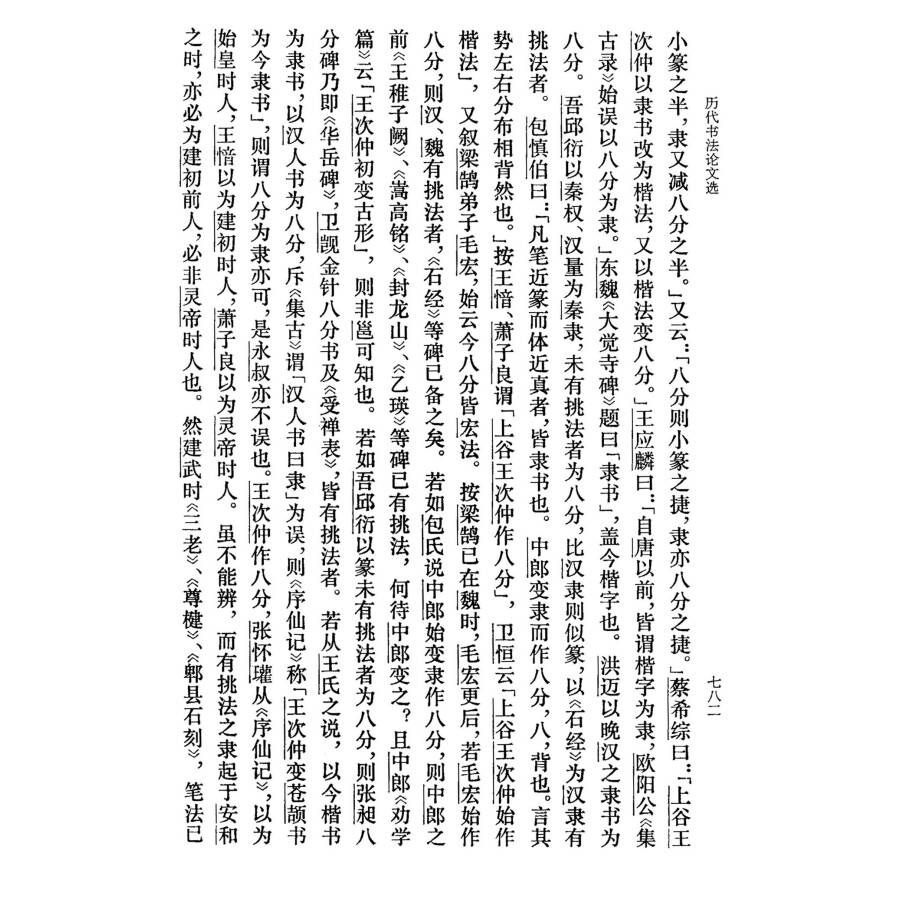 历代书法论文选　　七八二

小篆之半，隶又减八分之半。」又云：「八分则小篆之捷，隶亦八分之捷。」蔡希综曰：「上谷王次仲以隶书改为楷法，又以楷法变八分。」王应麟曰：「自唐以前，皆谓楷字为隶，欧阳公《集古录》始误以八分为隶。」东魏《大觉寺碑》题曰「隶书」，盖今楷字也。洪迈以晚汉之隶书为八分。吾邱衍以秦权、汉量为秦隶，未有挑法者为八分，比汉隶则似篆，以《石经》为汉隶有挑法者。包慎伯曰：「凡笔近篆而体近真者，皆隶书也。中郎变隶而作八分，八，背也。言其势左右分布相背然也。」按王愔、萧子良谓「上谷王次仲作八分」，卫恒云「上谷王次仲始作楷法」，又叙梁鹄弟子毛宏，始云今八分皆宏法。按梁鹄已在魏时，毛宏更后，若毛宏始作八分，则汉、魏有挑法者，《石经》等碑已备之矣。若如包氏说中郎始变隶作八分，则中郎之前《王稚子阙》、《嵩高铭》、《封龙山》、《乙瑛》等碑已有挑法，何待中郎变之？且中郎《劝学篇》云「王次仲初变古形」，则非邕可知也。若如吾邱衍以篆未有挑法者为八分，则张昶八分碑乃即《华岳碑》，卫觊金针八分书及《受禅表》，皆有挑法者。若从王氏之说，以今楷书为隶书，以汉人书为八分，斥《集古》谓「汉人书曰隶」为误，则《序仙记》称「王次仲变苍颉书为今隶书」，则谓八分为隶亦可，是永叔亦不误也。王次仲作八分，张怀瓘从《序仙记》，以为始皇时人，王愔以为建初时人，萧子良以为灵帝时人。虽不能辨，而有挑法之隶起于安和之时，亦必为建初前人，必非灵帝时人也。然建武时《三老》、《尊楗》、《郫县石刻》，笔法已